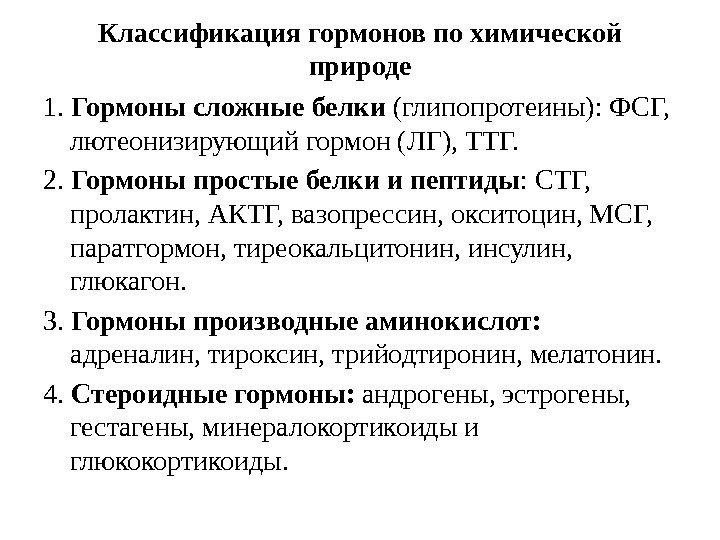 Классификация гормонов по химической природе

1. Гормоны сложные белки (глипопротеины): ФСГ, лютеонизирующий гормон (ЛГ), ТТГ.

2. Гормоны простые белки и пептиды: СТГ, пролактин, АКТГ, вазопрессин, окситоцин, МСГ, паратгормон, тиреокальцитонин, инсулин, глюкагон.

3. Гормоны производные аминокислот: адреналин, тироксин, трийодтиронин, мелатонин.

4. Стероидные гормоны: андрогены, эстрогены, гестагены, минералокортикоиды и глюкокортикоиды.